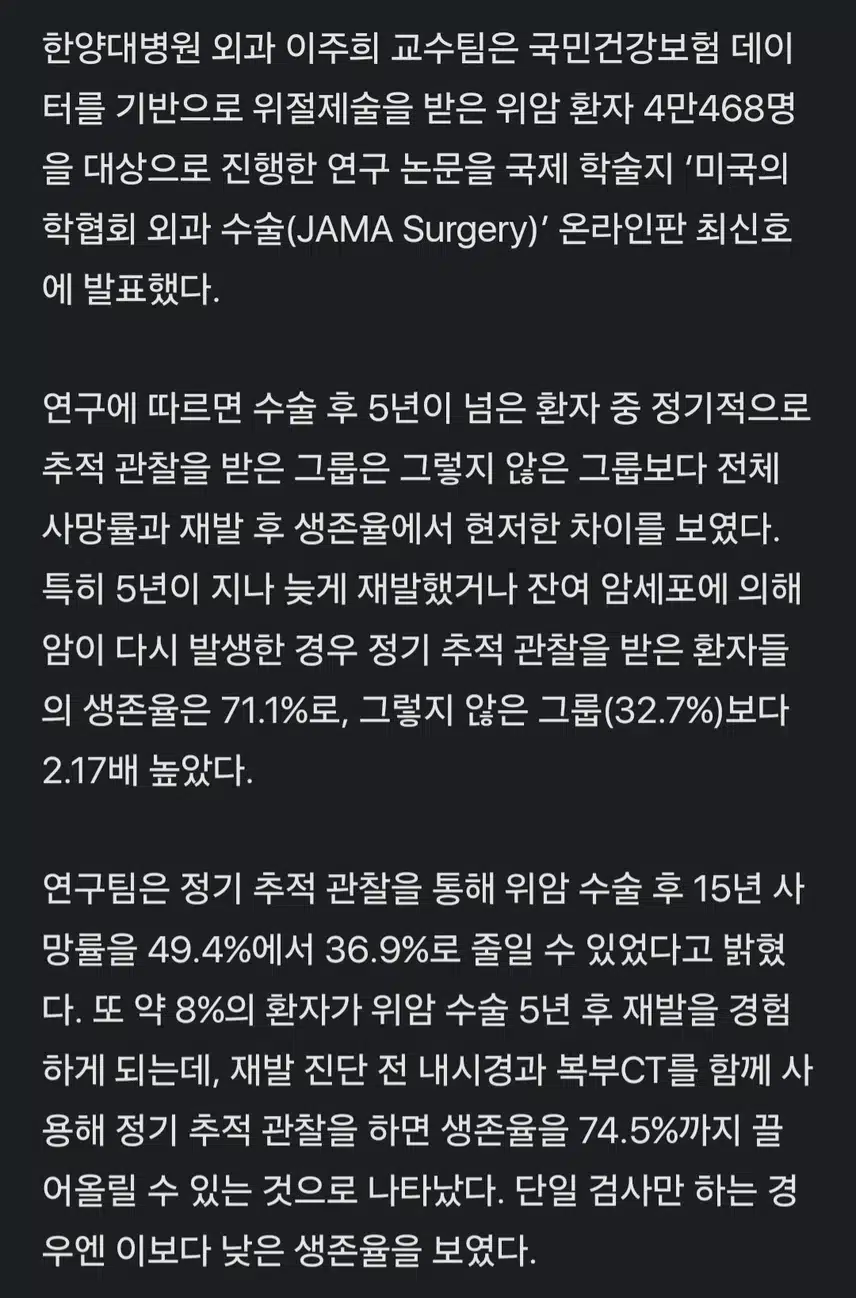 한양대병원 외과 이주희 교수팀은 국민건강보험 데이터를 기반으로 위절제술을 받은 위암 환자 4만468명을 대상으로 진행한 연구 논문을 국제 학술지 '미국의학협회 외과 수술(JAMA Surgery)' 온라인판 최신호에 발표했다.

연구에 따르면 수술 후 5년이 넘은 환자 중 정기적으로 추적 관찰을 받은 그룹은 그렇지 않은 그룹보다 전체 사망률과 재발 후 생존율에서 현저한 차이를 보였다. 특히 5년이 지나 늦게 재발했거나 잔여 암세포에 의해 암이 다시 발생한 경우 정기 추적 관찰을 받은 환자들의 생존율은 71.1%로, 그렇지 않은 그룹(32.7%)보다 2.17배 높았다.

연구팀은 정기 추적 관찰을 통해 위암 수술 후 15년 사망률을 49.4%에서 36.9%로 줄일 수 있었다고 밝혔다. 또 약 8%의 환자가 위암 수술 5년 후 재발을 경험하게 되는데, 재발 진단 전 내시경과 복부CT를 함께 사용해 정기 추적 관찰을 하면 생존율을 74.5%까지 끌어올릴 수 있는 것으로 나타났다. 단일 검사만 하는 경우엔 이보다 낮은 생존율을 보였다.